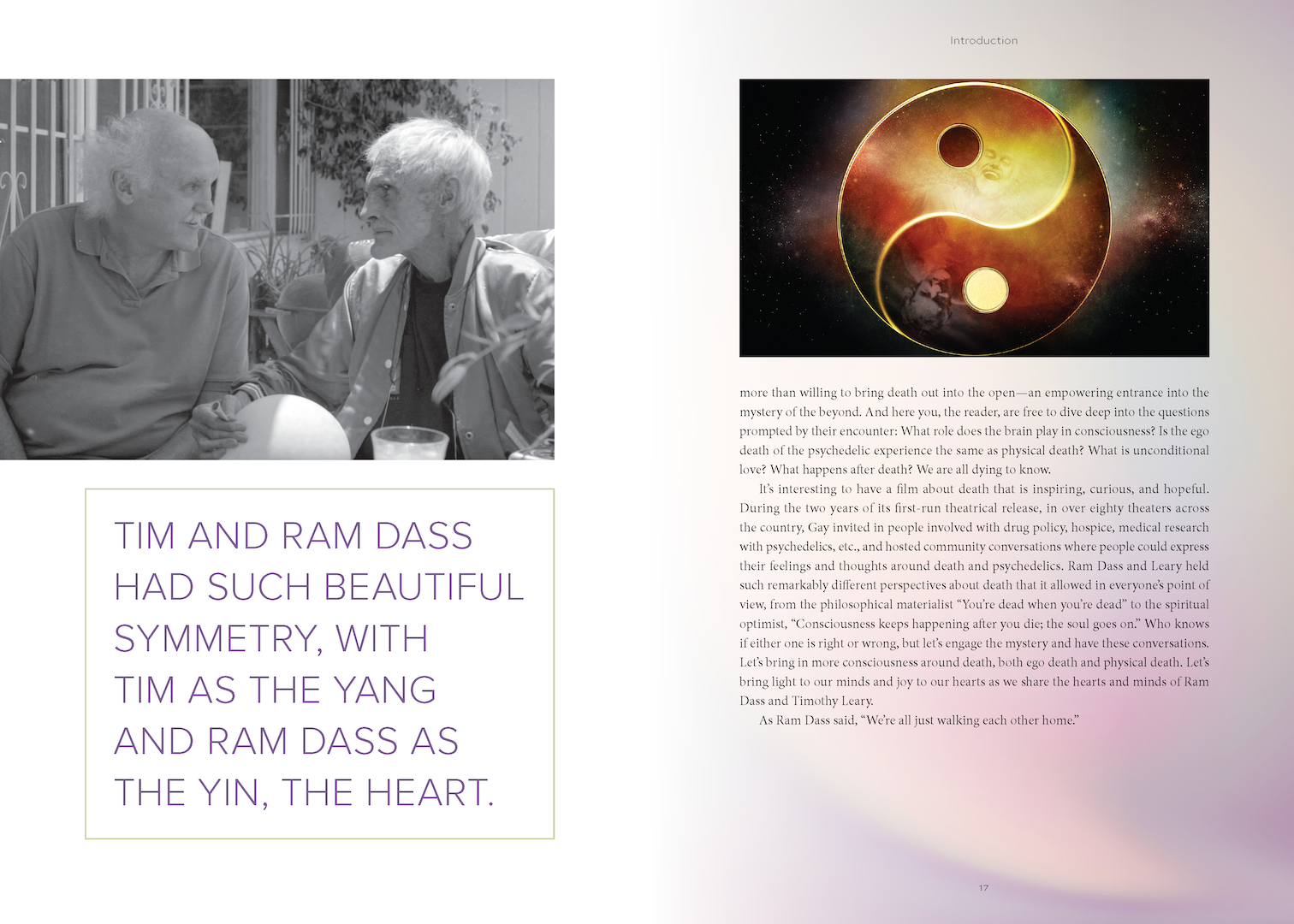 TIM AND RAM DASS HAD SUCH BEAUTIFUL SYMMETRY, WITH TIM AS THE YANG AND RAM DASS AS THE YIN, THE HEART.

Introduction

more than willing to bring death out into the open—an empowering entrance into the mystery of the beyond. And here you, the reader, are free to dive deep into the questions prompted by their encounter: What role does the brain play in consciousness? Is the ego death of the psychedelic experience the same as physical death? What is unconditional love? What happens after death? We are all dying to know.

It's interesting to have a film about death that is inspiring, curious, and hopeful. During the two years of its first-run theatrical release, in over eighty theaters across the country, Gay invited in people involved with drug policy, hospice, medical research with psychedelics, etc., and hosted community conversations where people could express their feelings and thoughts around death and psychedelics. Ram Dass and Leary held such remarkably different perspectives about death that it allowed in everyone's point of view, from the philosophical materialist "You're dead when you're dead" to the spiritual optimist, "Consciousness keeps happening after you die; the soul goes on." Who knows if either one is right or wrong, but let's engage the mystery and have these conversations. Let's bring in more consciousness around death, both ego death and physical death. Let's bring light to our minds and joy to our hearts as we share the hearts and minds of Ram Dass and Timothy Leary.

As Ram Dass said, "We're all just walking each other home."

17